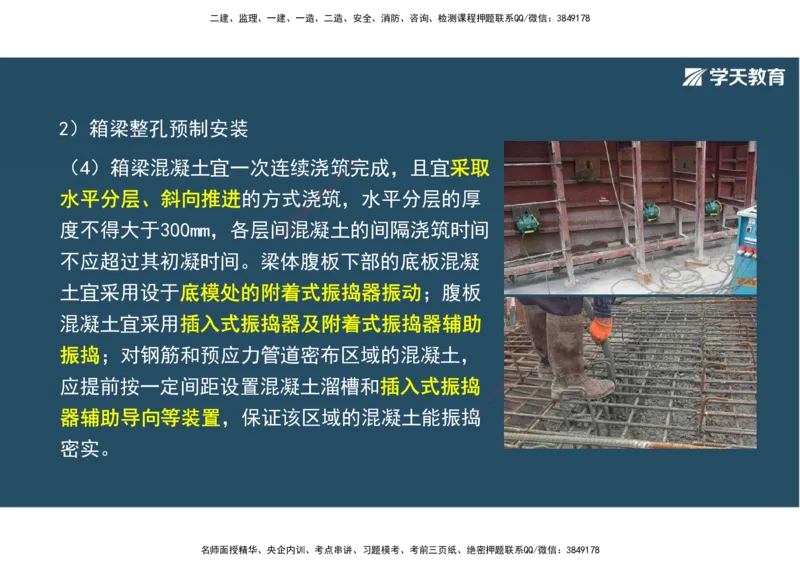 二建、监理、一建、一造、二造、安全、消防、咨询、检测课程押题联系QQ/微信：3849178

学天教育

2）箱梁整孔预制安装

（4）箱梁混凝土宜一次连续浇筑完成，且宜采取水平分层、斜向推进的方式浇筑，水平分层的厚度不得大于300mm，各层间混凝土的间隔浇筑时间不应超过其初凝时间。梁体腹板下部的底板混凝土宜采用设于底模处的附着式振捣器振动；腹板混凝土宜采用插入式振捣器及附着式振捣器辅助振捣；对钢筋和预应力管道密布区域的混凝土，应提前按一定间距设置混凝土溜槽和插入式振捣器辅助导向等装置，保证该区域的混凝土能振捣密实。

名师面授精华、央企内训、考点串讲、习题模考、考前三页纸、绝密押题联系QQ/微信：3849178